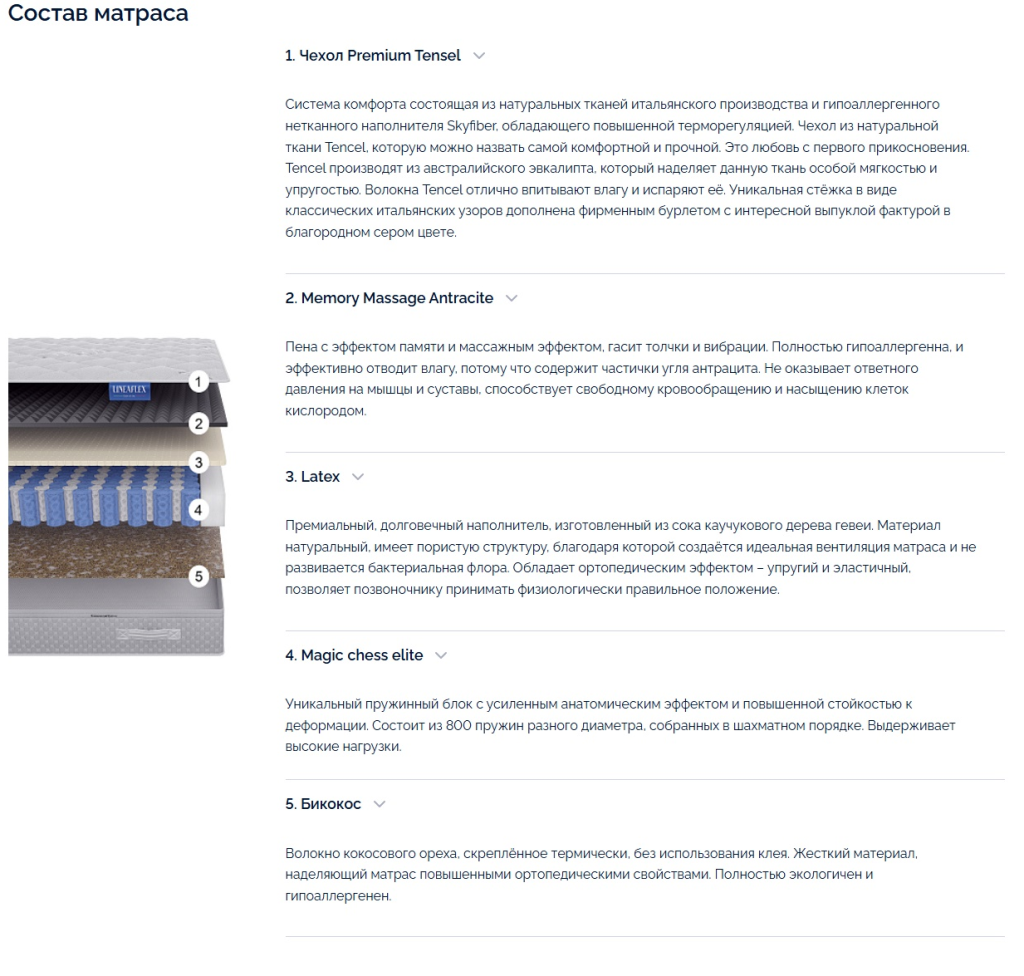 Состав матраса

LINEAFLEX

1

2

3

4

5

1. Чехол Premium Tensel

Система комфорта состоящая из натуральных тканей итальянского производства и гипоаллергенного нетканного наполнителя Skyfiber, обладающего повышенной терморегуляцией. Чехол из натуральной ткани Tencel, которую можно назвать самой комфортной и прочной. Это любовь с первого прикосновения. Tencel производят из австралийского эвкалипта, который наделяет данную ткань особой мягкостью и упругостью. Волокна Tencel отлично впитывают влагу и испаряют её. Уникальная стёжка в виде классических итальянских узоров дополнена фирменным бурлетом с интересной выпуклой фактурой в благородном сером цвете.

2. Memory Massage Antracite

Пена с эффектом памяти и массажным эффектом, гасит толчки и вибрации. Полностью гипоаллергенна, и эффективно отводит влагу, потому что содержит частички угля антрацита. Не оказывает ответного давления на мышцы и суставы, способствует свободному кровообращению и насыщению клеток кислородом.

3. Latex

Премиальный, долговечный наполнитель, изготовленный из сока каучукового дерева гевеи. Материал натуральный, имеет пористую структуру, благодаря которой создаётся идеальная вентиляция матраса и не развивается бактериальная флора. Обладает ортопедическим эффектом – упругий и эластичный, позволяет позвоночнику принимать физиологически правильное положение.

4. Magic chess elite

Уникальный пружинный блок с усиленным анатомическим эффектом и повышенной стойкостью к деформации. Состоит из 800 пружин разного диаметра, собранных в шахматном порядке. Выдерживает высокие нагрузки.

5. Бикокос

Волокно кокосового ореха, скреплённое термически, без использования клея. Жесткий материал, наделяющий матрас повышенными ортопедическими свойствами. Полностью экологичен и гипоаллергенен.